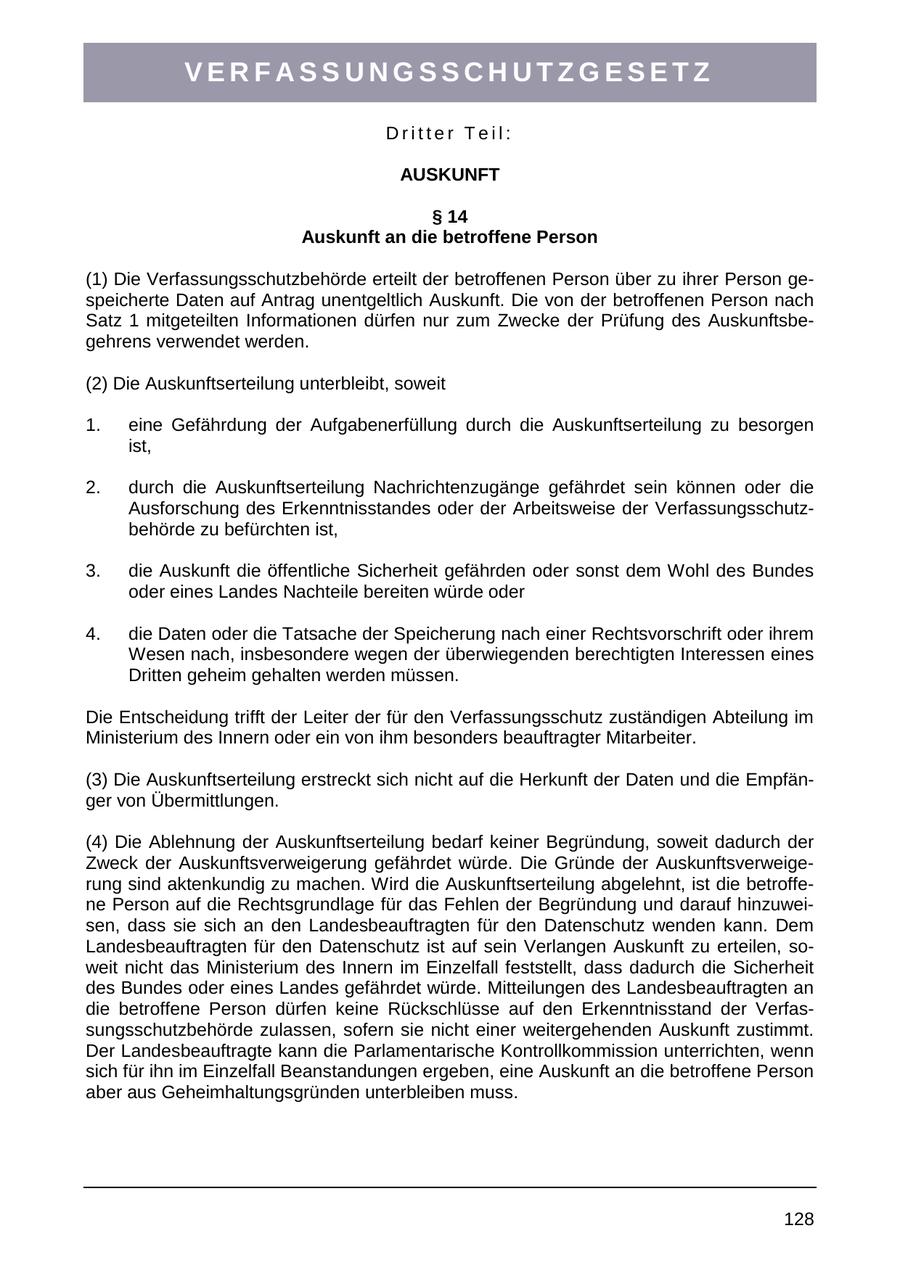 VERFASSUNGSSCHUTZGESETZ

Dritter Teil:

AUSKUNFT

§ 14
Auskunft an die betroffene Person

(1) Die Verfassungsschutzbehörde erteilt der betroffenen Person über zu ihrer Person gespeicherte Daten auf Antrag unentgeltlich Auskunft. Die von der betroffenen Person nach Satz 1 mitgeteilten Informationen dürfen nur zum Zwecke der Prüfung des Auskunftsbegehrens verwendet werden.

(2) Die Auskunftserteilung unterbleibt, soweit

1. eine Gefährdung der Aufgabenerfüllung durch die Auskunftserteilung zu besorgen ist,

2. durch die Auskunftserteilung Nachrichtenzugänge gefährdet sein können oder die Ausforschung des Erkenntnisstandes oder der Arbeitsweise der Verfassungsschutzbehörde zu befürchten ist,

3. die Auskunft die öffentliche Sicherheit gefährden oder sonst dem Wohl des Bundes oder eines Landes Nachteile bereiten würde oder

4. die Daten oder die Tatsache der Speicherung nach einer Rechtsvorschrift oder ihrem Wesen nach, insbesondere wegen der überwiegenden berechtigten Interessen eines Dritten geheim gehalten werden müssen.

Die Entscheidung trifft der Leiter der für den Verfassungsschutz zuständigen Abteilung im Ministerium des Innern oder ein von ihm besonders beauftragter Mitarbeiter.

(3) Die Auskunftserteilung erstreckt sich nicht auf die Herkunft der Daten und die Empfänger von Übermittlungen.

(4) Die Ablehnung der Auskunftserteilung bedarf keiner Begründung, soweit dadurch der Zweck der Auskunftsverweigerung gefährdet würde. Die Gründe der Auskunftsverweigerung sind aktenkundig zu machen. Wird die Auskunftserteilung abgelehnt, ist die betroffene Person auf die Rechtsgrundlage für das Fehlen der Begründung und darauf hinzuweisen, dass sie sich an den Landesbeauftragten für den Datenschutz wenden kann. Dem Landesbeauftragten für den Datenschutz ist auf sein Verlangen Auskunft zu erteilen, soweit nicht das Ministerium des Innern im Einzelfall feststellt, dass dadurch die Sicherheit des Bundes oder eines Landes gefährdet würde. Mitteilungen des Landesbeauftragten an die betroffene Person dürfen keine Rückschlüsse auf den Erkenntnisstand der Verfassungsschutzbehörde zulassen, sofern sie nicht einer weitergehenden Auskunft zustimmt. Der Landesbeauftragte kann die Parlamentarische Kontrollkommission unterrichten, wenn sich für ihn im Einzelfall Beanstandungen ergeben, eine Auskunft an die betroffene Person aber aus Geheimhaltungsgründen unterbleiben muss.

128